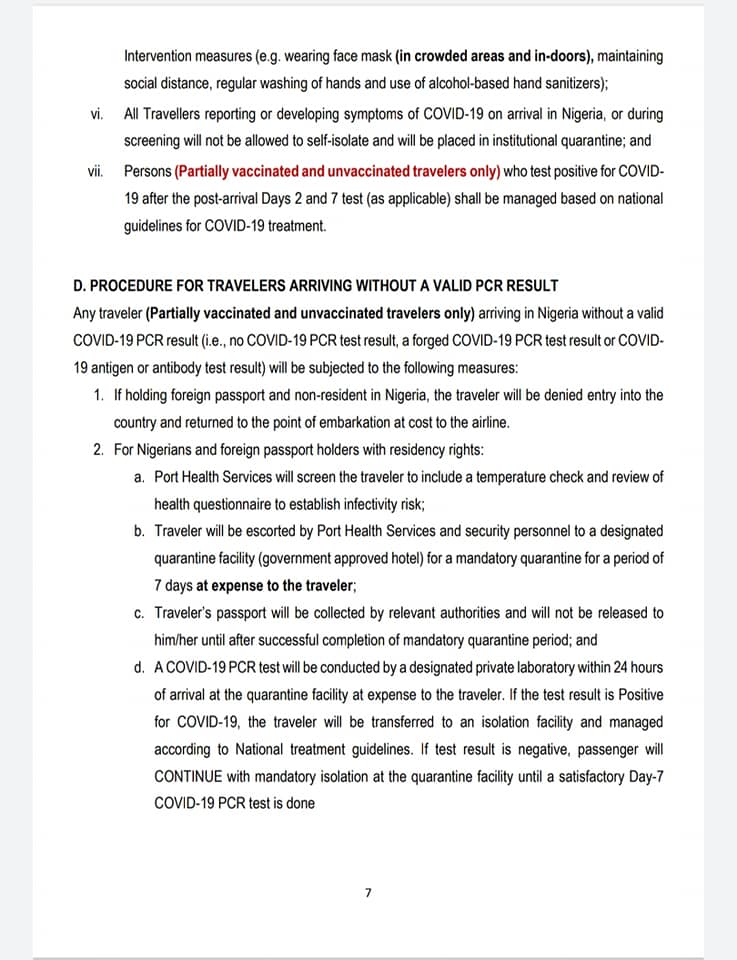 Intervention measures (e.g. wearing face mask (in crowded areas and in-doors), maintaining social distance, regular washing of hands and use of alcohol-based hand sanitizers);

vi. All Travellers reporting or developing symptoms of COVID-19 on arrival in Nigeria, or during screening will not be allowed to self-isolate and will be placed in institutional quarantine; and

vii. Persons (Partially vaccinated and unvaccinated travelers only) who test positive for COVID-19 after the post-arrival Days 2 and 7 test (as applicable) shall be managed based on national guidelines for COVID-19 treatment.

D. PROCEDURE FOR TRAVELERS ARRIVING WITHOUT A VALID PCR RESULT

Any traveler (Partially vaccinated and unvaccinated travelers only) arriving in Nigeria without a valid COVID-19 PCR result (i.e., no COVID-19 PCR test result, a forged COVID-19 PCR test result or COVID-19 antigen or antibody test result) will be subjected to the following measures:

1. If holding foreign passport and non-resident in Nigeria, the traveler will be denied entry into the country and returned to the point of embarkation at cost to the airline.

2. For Nigerians and foreign passport holders with residency rights:

a. Port Health Services will screen the traveler to include a temperature check and review of health questionnaire to establish infectivity risk;

b. Traveler will be escorted by Port Health Services and security personnel to a designated quarantine facility (government approved hotel) for a mandatory quarantine for a period of 7 days at expense to the traveler;

c. Traveler's passport will be collected by relevant authorities and will not be released to him/her until after successful completion of mandatory quarantine period; and

d. A COVID-19 PCR test will be conducted by a designated private laboratory within 24 hours of arrival at the quarantine facility at expense to the traveler. If the test result is Positive for COVID-19, the traveler will be transferred to an isolation facility and managed according to National treatment guidelines. If test result is negative, passenger will CONTINUE with mandatory isolation at the quarantine facility until a satisfactory Day-7 COVID-19 PCR test is done

7